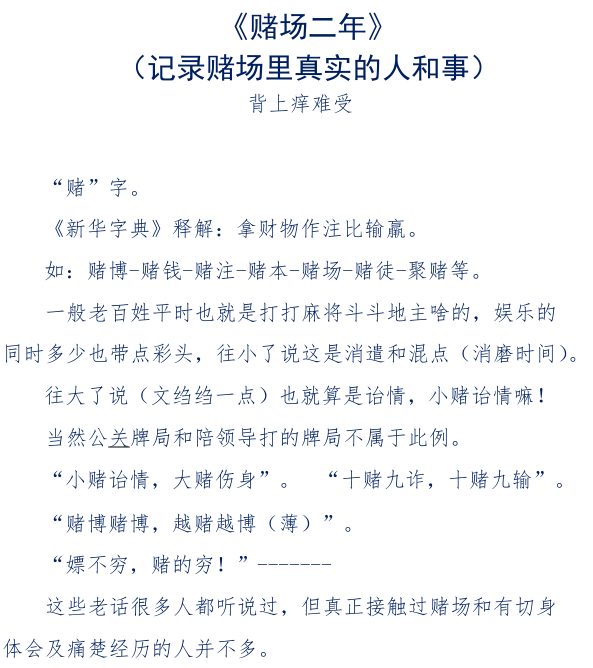 《赌场二年》
（记录赌场里真实的人和事）
背上痒难受

“赌”字。

《新华字典》释解：拿财物作注比输赢。

如：赌博-赌钱-赌注-赌本-赌场-赌徒-聚赌等。

一般老百姓平时也就是打打麻将斗斗地主啥的，娱乐的同时多少也带点彩头，往小了说这是消遣和混点（消磨时间）。

往大了说（文绉绉一点）也就算是诒情，小赌诒情嘛！

当然公关牌局和陪领导打的牌局不属于此例。

“小赌诒情，大赌伤身”。 “十赌九诈，十赌九输”。

“赌博赌博，越赌越博（薄）”。

“嫖不穷，赌的穷！”-------

这些老话很多人都听说过，但真正接触过赌场和有切身体会及痛楚经历的人并不多。